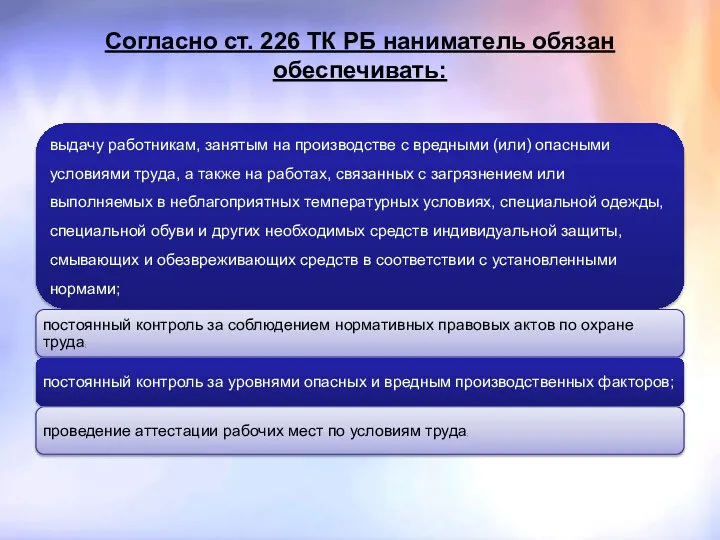 Согласно ст. 226 ТК РБ наниматель обязан обеспечивать:

выдачу работникам, занятым на производстве с вредными (или) опасными условиями труда, а также на работах, связанных с загрязнением или выполняемых в неблагоприятных температурных условиях, специальной одежды, специальной обуви и других необходимых средств индивидуальной защиты, смывающих и обезвреживающих средств в соответствии с установленными нормами;

постоянный контроль за соблюдением нормативных правовых актов по охране труда;

постоянный контроль за уровнями опасных и вредным производственных факторов;

проведение аттестации рабочих мест по условиям труда;